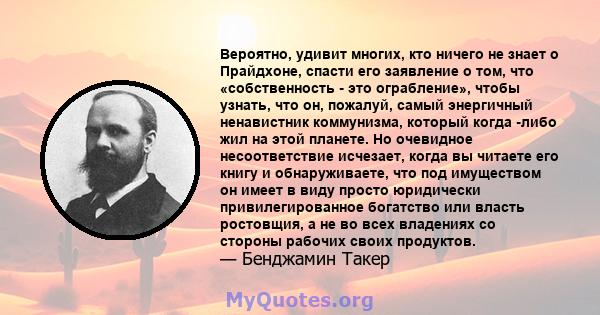 Вероятно, удивит многих, кто ничего не знает о Прайдхоне, спасти его заявление о том, что «собственность - это ограбление», чтобы узнать, что он, пожалуй, самый энергичный ненавистник коммунизма, который когда -либо жил на этой планете. Но очевидное несоответствие исчезает, когда вы читаете его книгу и обнаруживаете, что под имуществом он имеет в виду просто юридически привилегированное богатство или власть ростовщия, а не во всех владениях со стороны рабочих своих продуктов.
— Бенджамин Такер

MyQuotes.org